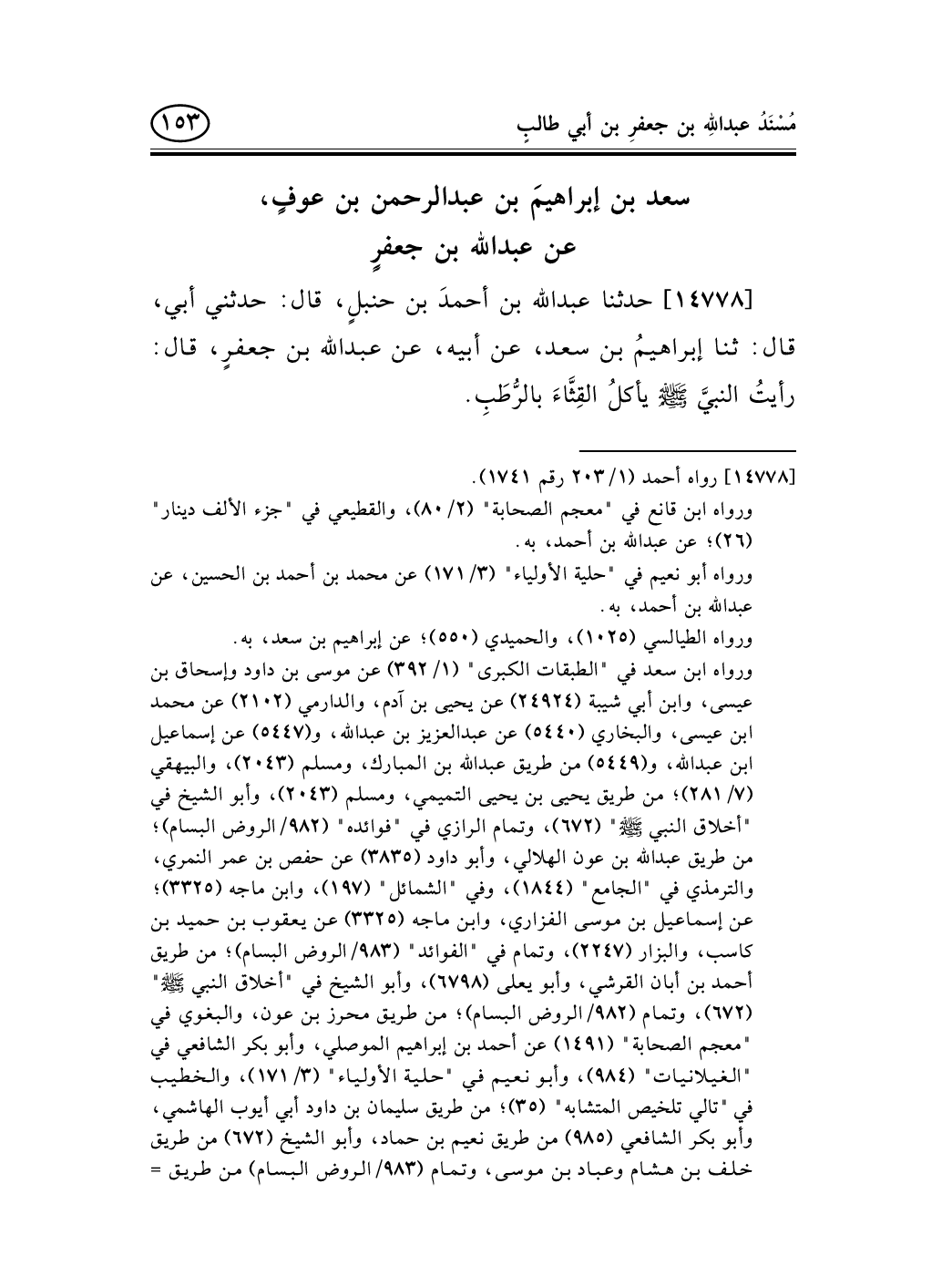 مُسْنَدُ عبداللهِ بن جعفرِ بن أبي طالبٍ

١٥٣

سعد بن إبراهيمَ بن عبدالرحمن بن عوفٍ، عن عبدالله بن جعفرٍ

[١٤٧٧٨] حدثنا عبدالله بن أحمدَ بن حنبلٍ، قال: حدثني أبي، قال: ثنا إبراهيمُ بن سعد، عن أبيه، عن عبدالله بن جعفرٍ، قال: رأيتُ النبيَّ ﷺ يأكلُ القِثَّاءَ بالرُّطَبِ.

[١٤٧٧٨] رواه أحمد (١/ ٢٠٣ رقم ١٧٤١).
ورواه ابن قانع في "معجم الصحابة" (٢/ ٨٠)، والقطيعي في "جزء الألف دينار" (٢٦)؛ عن عبدالله بن أحمد، به.
ورواه أبو نعيم في "حلية الأولياء" (٣/ ١٧١) عن محمد بن أحمد بن الحسين، عن عبدالله بن أحمد، به.
ورواه الطيالسي (١٠٢٥)، والحميدي (٥٥٠)؛ عن إبراهيم بن سعد، به.
ورواه ابن سعد في "الطبقات الكبرى" (١/ ٣٩٢) عن موسى بن داود وإسحاق بن عيسى، وابن أبي شيبة (٢٤٩٢٤) عن يحيى بن آدم، والدارمي (٢١٠٢) عن محمد ابن عيسى، والبخاري (٥٤٤٠) عن عبدالعزيز بن عبدالله، و(٥٤٤٧) عن إسماعيل ابن عبدالله، و(٥٤٤٩) من طريق عبدالله بن المبارك، ومسلم (٢٠٤٣)، والبيهقي (٧/ ٢٨١)؛ من طريق يحيى بن يحيى التميمي، ومسلم (٢٠٤٣)، وأبو الشيخ في "أخلاق النبي ﷺ" (٦٧٢)، وتمام الرازي في "فوائده" (٩٨٢/ الروض البسام)؛ من طريق عبدالله بن عون الهلالي، وأبو داود (٣٨٣٥) عن حفص بن عمر النمري، والترمذي في "الجامع" (١٨٤٤)، وفي "الشمائل" (١٩٧)، وابن ماجه (٣٣٢٥)؛ عن إسماعيل بن موسى الفزاري، وابن ماجه (٣٣٢٥) عن يعقوب بن حميد بن كاسب، والبزار (٢٢٤٧)، وتمام في "الفوائد" (٩٨٣/ الروض البسام)؛ من طريق أحمد بن أبان القرشي، وأبو يعلى (٦٧٩٨)، وأبو الشيخ في "أخلاق النبي ﷺ" (٦٧٢)، وتمام (٩٨٢/ الروض البسام)؛ من طريق محرز بن عون، والبغوي في "معجم الصحابة" (١٤٩١) عن أحمد بن إبراهيم الموصلي، وأبو بكر الشافعي في "الغيلانيات" (٩٨٤)، وأبو نعيم في "حلية الأولياء" (٣/ ١٧١)، والخطيب في "تالي تلخيص المتشابه" (٣٥)؛ من طريق سليمان بن داود أبي أيوب الهاشمي، وأبو بكر الشافعي (٩٨٥) من طريق نعيم بن حماد، وأبو الشيخ (٦٧٢) من طريق خلف بن هشام وعباد بن موسى، وتمام (٩٨٣/ الروض البسام) من طريق =